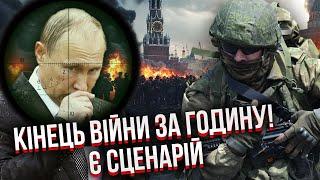 КІНЕЦЬ ВІЙНИ ЗА ГОДИНУ!
Є СЦЕНАРІЙ